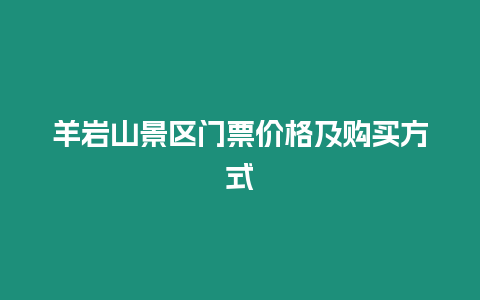 羊岩山景区门票价格及购买方式